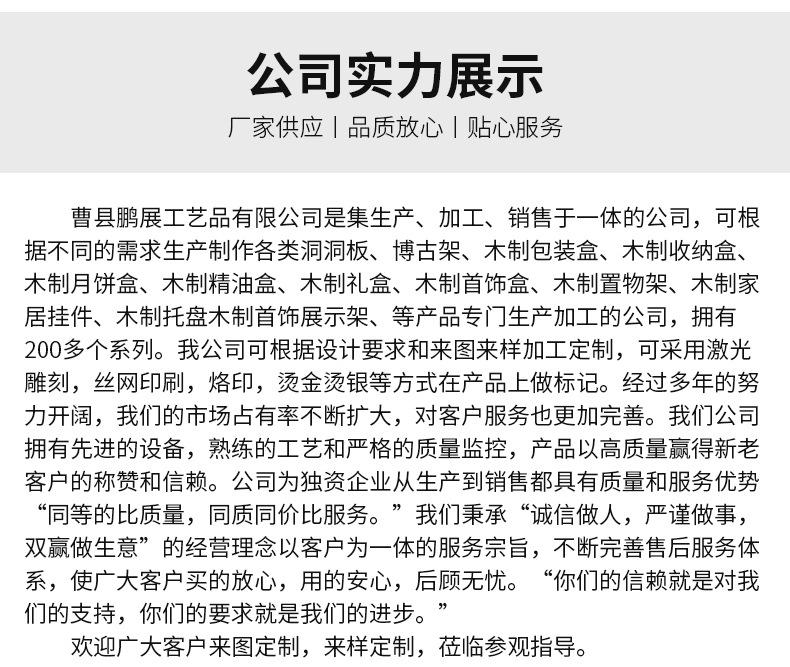 公司实力展示

厂家供应 | 品质放心 | 贴心服务

曹县鹏展工艺品有限公司是集生产、加工、销售于一体的公司，可根据不同的需求生产制作各类洞洞板、博古架、木制包装盒、木制收纳盒、木制月饼盒、木制精油盒、木制礼盒、木制首饰盒、木制置物架、木制家居挂件、木制托盘木制首饰展示架、等产品专门生产加工的公司，拥有200多个系列。我公司可根据设计要求和来图来样加工定制，可采用激光雕刻，丝网印刷，烙印，烫金烫银等方式在产品上做标记。经过多年的努力开阔，我们的市场占有率不断扩大，对客户服务也更加完善。我们公司拥有先进的设备，熟练的工艺和严格的质量监控，产品以高质量赢得新老客户的称赞和信赖。公司为独资企业从生产到销售都具有质量和服务优势“同等的比质量，同质同价比服务。”我们秉承“诚信做人，严谨做事，双赢做生意”的经营理念以客户为一体的服务宗旨，不断完善售后服务体系，使广大客户买的放心，用的安心，后顾无忧。“你们的信赖就是对我们的支持，你们的要求就是我们的进步。”

欢迎广大客户来图定制，来样定制，莅临参观指导。